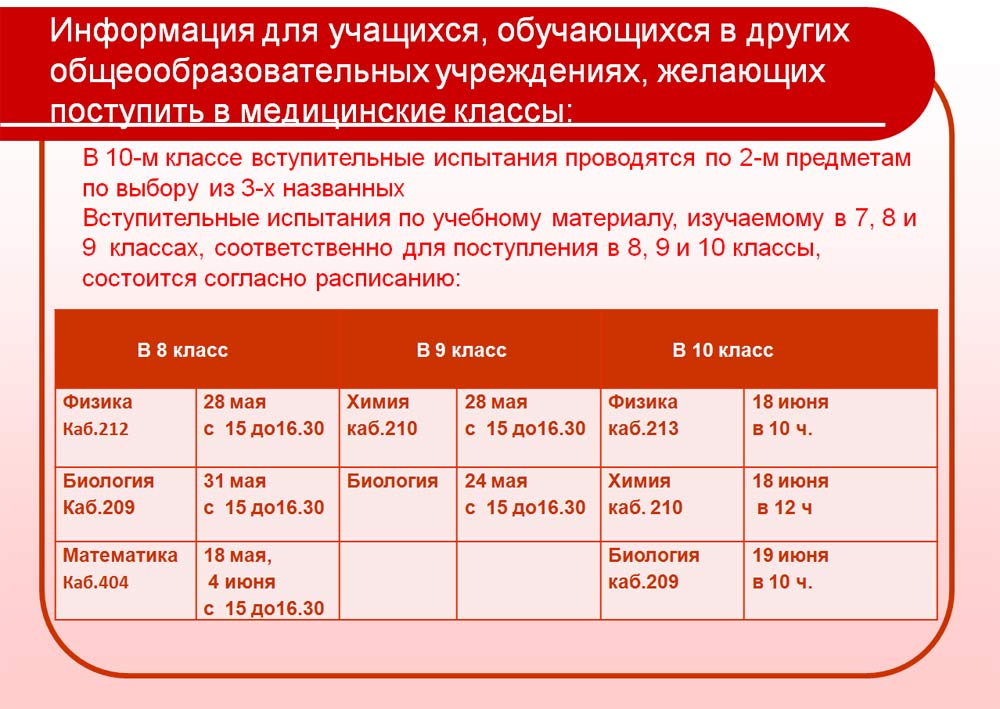 Информация для учащихся, обучающихся в других общеобразовательных учреждениях, желающих поступить в медицинские классы:

В 10-м классе вступительные испытания проводятся по 2-м предметам по выбору из 3-х названных
Вступительные испытания по учебному материалу, изучаемому в 7, 8 и 9 классах, соответственно для поступления в 8, 9 и 10 классы, состоится согласно расписанию:

| В 8 класс | | В 9 класс | | В 10 класс | |
|---|---|---|---|---|---|
| Физика Каб.212 | 28 мая с 15 до16.30 | Химия каб.210 | 28 мая с 15 до16.30 | Физика каб.213 | 18 июня в 10 ч. |
| Биология Каб.209 | 31 мая с 15 до16.30 | Биология | 24 мая с 15 до16.30 | Химия каб. 210 | 18 июня в 12 ч |
| Математика Каб.404 | 18 мая, 4 июня с 15 до16.30 | | | Биология каб.209 | 19 июня в 10 ч. |